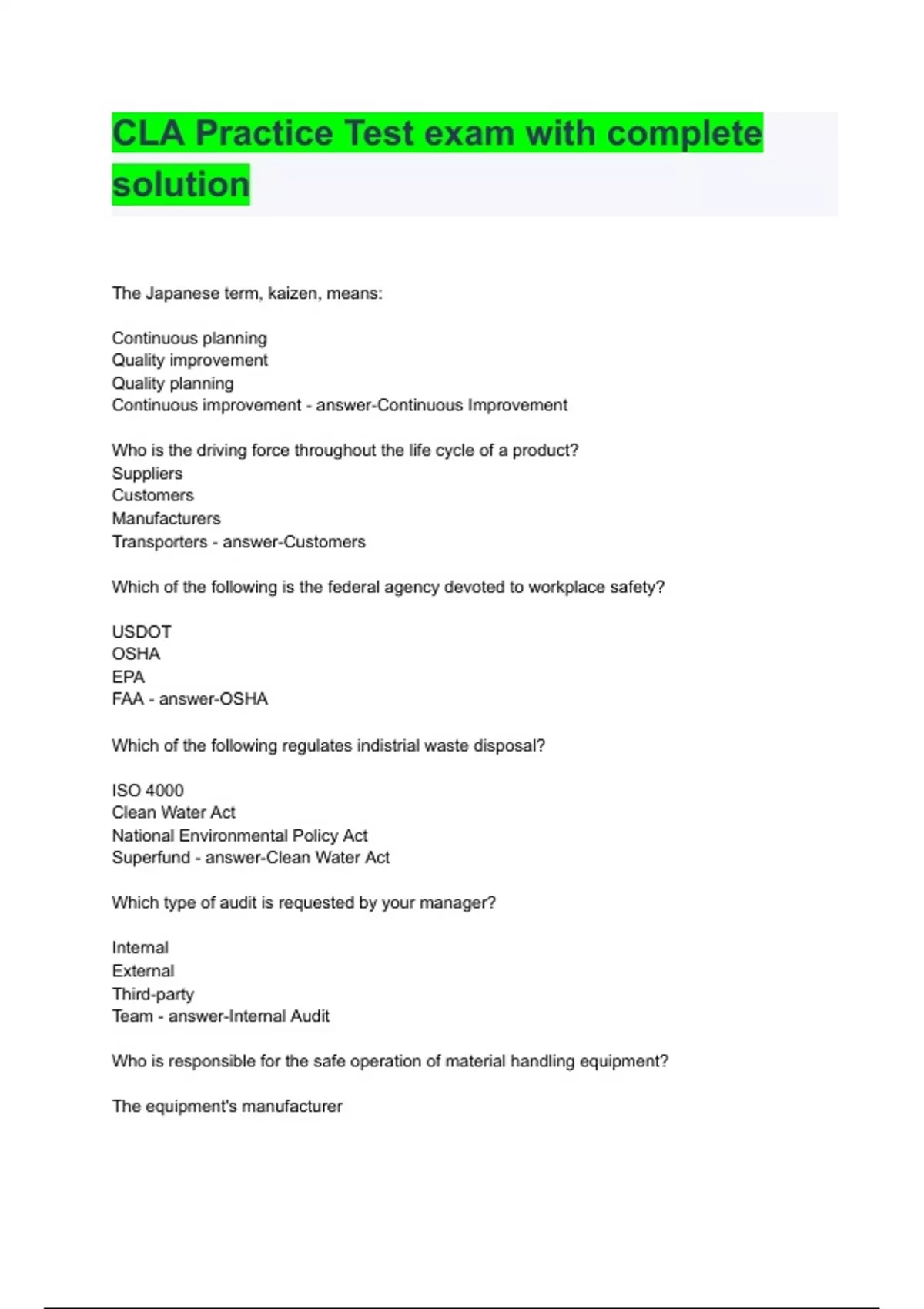 CLA Practice Test exam with complete solution

The Japanese term, kaizen, means:

Continuous planning
Quality improvement
Quality planning
Continuous improvement - answer-Continuous Improvement

Who is the driving force throughout the life cycle of a product?
Suppliers
Customers
Manufacturers
Transporters - answer-Customers

Which of the following is the federal agency devoted to workplace safety?

USDOT
OSHA
EPA
FAA - answer-OSHA

Which of the following regulates indistrial waste disposal?

ISO 4000
Clean Water Act
National Environmental Policy Act
Superfund - answer-Clean Water Act

Which type of audit is requested by your manager?

Internal
External
Third-party
Team - answer-Internal Audit

Who is responsible for the safe operation of material handling equipment?

The equipment's manufacturer